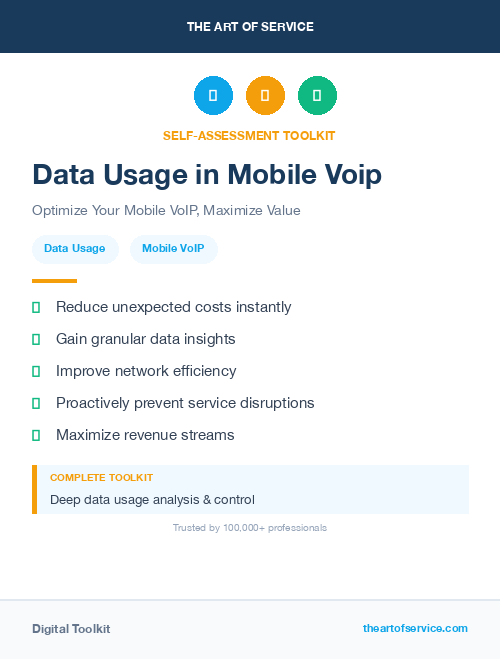 THE ART OF SERVICE

SELF-ASSESSMENT TOOLKIT

Data Usage in Mobile Voip

Optimize Your Mobile VoIP, Maximize Value

Data Usage

Mobile VoIP

Reduce unexpected costs instantly

Gain granular data insights

Improve network efficiency

Proactively prevent service disruptions

Maximize revenue streams

COMPLETE TOOLKIT

Deep data usage analysis & control

Trusted by 100,000+ professionals

Digital Toolkit

theartofservice.com